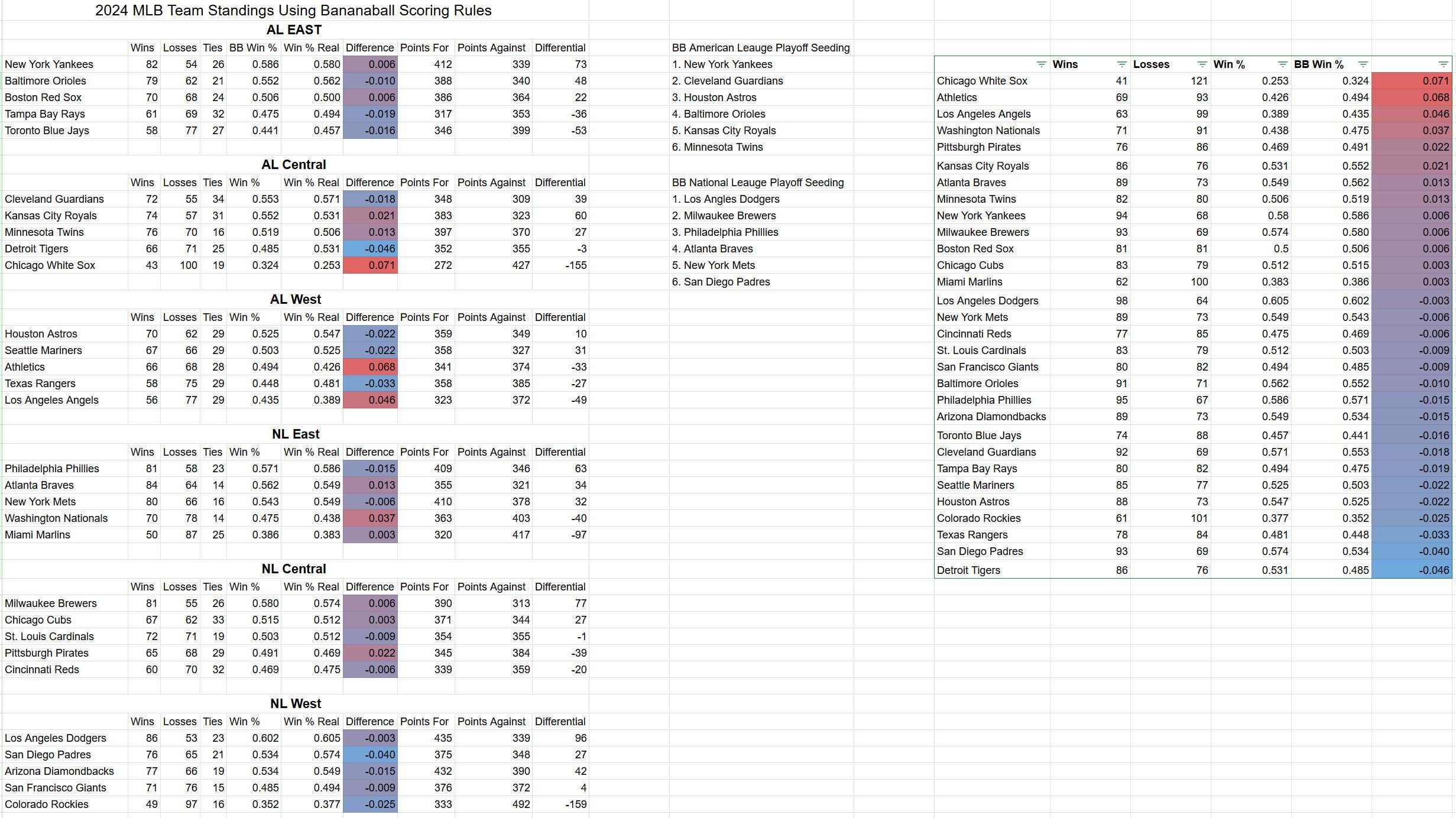 2024 MLB Team Standings Using Bananaball Scoring Rules

AL EAST

| | Wins | Losses | Ties | BB Win % | Win % Real | Difference | Points For | Points Against | Differential |
|---|---|---|---|---|---|---|---|---|---|
| New York Yankees | 82 | 54 | 26 | 0.586 | 0.580 | 0.006 | 412 | 339 | 73 |
| Baltimore Orioles | 79 | 62 | 21 | 0.552 | 0.562 | -0.010 | 388 | 340 | 48 |
| Boston Red Sox | 70 | 68 | 24 | 0.506 | 0.500 | 0.006 | 386 | 364 | 22 |
| Tampa Bay Rays | 61 | 69 | 32 | 0.475 | 0.494 | -0.019 | 317 | 353 | -36 |
| Toronto Blue Jays | 58 | 77 | 27 | 0.441 | 0.457 | -0.016 | 346 | 399 | -53 |

AL Central

| | Wins | Losses | Ties | Win % | Win % Real | Difference | Points For | Points Against | Differential |
|---|---|---|---|---|---|---|---|---|---|
| Cleveland Guardians | 72 | 55 | 34 | 0.553 | 0.571 | -0.018 | 348 | 309 | 39 |
| Kansas City Royals | 74 | 57 | 31 | 0.552 | 0.531 | 0.021 | 383 | 323 | 60 |
| Minnesota Twins | 76 | 70 | 16 | 0.519 | 0.506 | 0.013 | 397 | 370 | 27 |
| Detroit Tigers | 66 | 71 | 25 | 0.485 | 0.531 | -0.046 | 352 | 355 | -3 |
| Chicago White Sox | 43 | 100 | 19 | 0.324 | 0.253 | 0.071 | 272 | 427 | -155 |

AL West

| | Wins | Losses | Ties | Win % | Win % Real | Difference | Points For | Points Against | Differential |
|---|---|---|---|---|---|---|---|---|---|
| Houston Astros | 70 | 62 | 29 | 0.525 | 0.547 | -0.022 | 359 | 349 | 10 |
| Seattle Mariners | 67 | 66 | 29 | 0.503 | 0.525 | -0.022 | 358 | 327 | 31 |
| Athletics | 66 | 68 | 28 | 0.494 | 0.426 | 0.068 | 341 | 374 | -33 |
| Texas Rangers | 58 | 75 | 29 | 0.448 | 0.481 | -0.033 | 358 | 385 | -27 |
| Los Angeles Angels | 56 | 77 | 29 | 0.435 | 0.389 | 0.046 | 323 | 372 | -49 |

NL East

| | Wins | Losses | Ties | Win % | Win % Real | Difference | Points For | Points Against | Differential |
|---|---|---|---|---|---|---|---|---|---|
| Philadelphia Phillies | 81 | 58 | 23 | 0.571 | 0.586 | -0.015 | 409 | 346 | 63 |
| Atlanta Braves | 84 | 64 | 14 | 0.562 | 0.549 | 0.013 | 355 | 321 | 34 |
| New York Mets | 80 | 66 | 16 | 0.543 | 0.549 | -0.006 | 410 | 378 | 32 |
| Washington Nationals | 70 | 78 | 14 | 0.475 | 0.438 | 0.037 | 363 | 403 | -40 |
| Miami Marlins | 50 | 87 | 25 | 0.386 | 0.383 | 0.003 | 320 | 417 | -97 |

NL Central

| | Wins | Losses | Ties | Win % | Win % Real | Difference | Points For | Points Against | Differential |
|---|---|---|---|---|---|---|---|---|---|
| Milwaukee Brewers | 81 | 55 | 26 | 0.580 | 0.574 | 0.006 | 390 | 313 | 77 |
| Chicago Cubs | 67 | 62 | 33 | 0.515 | 0.512 | 0.003 | 371 | 344 | 27 |
| St. Louis Cardinals | 72 | 71 | 19 | 0.503 | 0.512 | -0.009 | 354 | 355 | -1 |
| Pittsburgh Pirates | 65 | 68 | 29 | 0.491 | 0.469 | 0.022 | 345 | 384 | -39 |
| Cincinnati Reds | 60 | 70 | 32 | 0.469 | 0.475 | -0.006 | 339 | 359 | -20 |

NL West

| | Wins | Losses | Ties | Win % | Win % Real | Difference | Points For | Points Against | Differential |
|---|---|---|---|---|---|---|---|---|---|
| Los Angeles Dodgers | 86 | 53 | 23 | 0.602 | 0.605 | -0.003 | 435 | 339 | 96 |
| San Diego Padres | 76 | 65 | 21 | 0.534 | 0.574 | -0.040 | 375 | 348 | 27 |
| Arizona Diamondbacks | 77 | 66 | 19 | 0.534 | 0.549 | -0.015 | 432 | 390 | 42 |
| San Francisco Giants | 71 | 76 | 15 | 0.485 | 0.494 | -0.009 | 376 | 372 | 4 |
| Colorado Rockies | 49 | 97 | 16 | 0.352 | 0.377 | -0.025 | 333 | 492 | -159 |

BB American Leauge Playoff Seeding
1. New York Yankees
2. Cleveland Guardians
3. Houston Astros
4. Baltimore Orioles
5. Kansas City Royals
6. Minnesota Twins

BB National Leauge Playoff Seeding
1. Los Angles Dodgers
2. Milwaukee Brewers
3. Philadelphia Phillies
4. Atlanta Braves
5. New York Mets
6. San Diego Padres

| | Wins | Losses | Win % | BB Win % | |
|---|---|---|---|---|---|
| Chicago White Sox | 41 | 121 | 0.253 | 0.324 | 0.071 |
| Athletics | 69 | 93 | 0.426 | 0.494 | 0.068 |
| Los Angeles Angels | 63 | 99 | 0.389 | 0.435 | 0.046 |
| Washington Nationals | 71 | 91 | 0.438 | 0.475 | 0.037 |
| Pittsburgh Pirates | 76 | 86 | 0.469 | 0.491 | 0.022 |
| Kansas City Royals | 86 | 76 | 0.531 | 0.552 | 0.021 |
| Atlanta Braves | 89 | 73 | 0.549 | 0.562 | 0.013 |
| Minnesota Twins | 82 | 80 | 0.506 | 0.519 | 0.013 |
| New York Yankees | 94 | 68 | 0.58 | 0.586 | 0.006 |
| Milwaukee Brewers | 93 | 69 | 0.574 | 0.580 | 0.006 |
| Boston Red Sox | 81 | 81 | 0.5 | 0.506 | 0.006 |
| Chicago Cubs | 83 | 79 | 0.512 | 0.515 | 0.003 |
| Miami Marlins | 62 | 100 | 0.383 | 0.386 | 0.003 |
| Los Angeles Dodgers | 98 | 64 | 0.605 | 0.602 | -0.003 |
| New York Mets | 89 | 73 | 0.549 | 0.543 | -0.006 |
| Cincinnati Reds | 77 | 85 | 0.475 | 0.469 | -0.006 |
| St. Louis Cardinals | 83 | 79 | 0.512 | 0.503 | -0.009 |
| San Francisco Giants | 80 | 82 | 0.494 | 0.485 | -0.009 |
| Baltimore Orioles | 91 | 71 | 0.562 | 0.552 | -0.010 |
| Philadelphia Phillies | 95 | 67 | 0.586 | 0.571 | -0.015 |
| Arizona Diamondbacks | 89 | 73 | 0.549 | 0.534 | -0.015 |
| Toronto Blue Jays | 74 | 88 | 0.457 | 0.441 | -0.016 |
| Cleveland Guardians | 92 | 69 | 0.571 | 0.553 | -0.018 |
| Tampa Bay Rays | 80 | 82 | 0.494 | 0.475 | -0.019 |
| Seattle Mariners | 85 | 77 | 0.525 | 0.503 | -0.022 |
| Houston Astros | 88 | 73 | 0.547 | 0.525 | -0.022 |
| Colorado Rockies | 61 | 101 | 0.377 | 0.352 | -0.025 |
| Texas Rangers | 78 | 84 | 0.481 | 0.448 | -0.033 |
| San Diego Padres | 93 | 69 | 0.574 | 0.534 | -0.040 |
| Detroit Tigers | 86 | 76 | 0.531 | 0.485 | -0.046 |